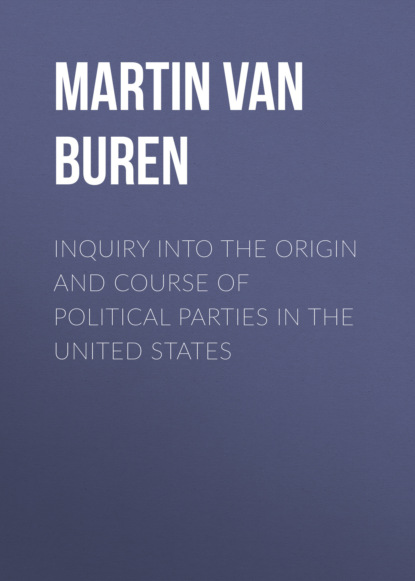 MARTIN VAN BUREN

INQUIRY INTO THE ORIGIN AND COURSE OF POLITICAL PARTIES IN THE UNITED STATES